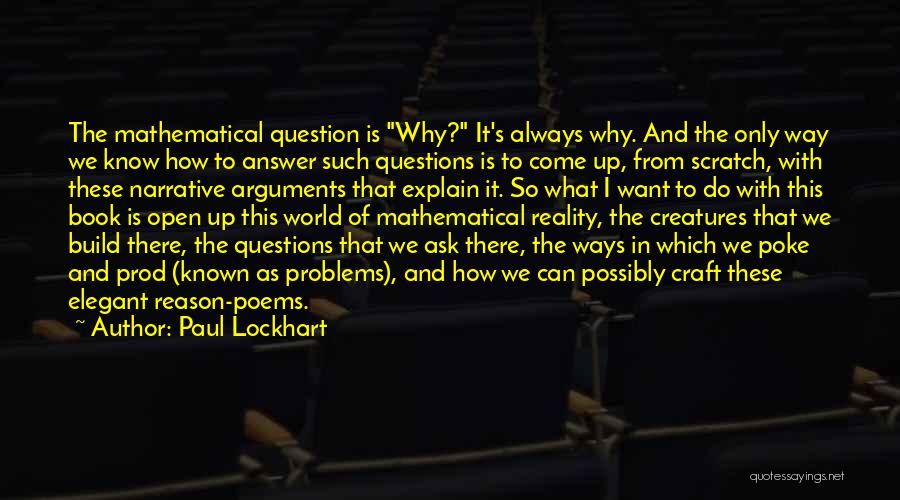 The mathematical question is "Why?" It's always why. And the only way we know how to answer such questions is to come up, from scratch, with these narrative arguments that explain it. So what I want to do with this book is open up this world of mathematical reality, the creatures that we build there, the questions that we ask there, the ways in which we poke and prod (known as problems), and how we can possibly craft these elegant reason-poems.

~ Author: Paul Lockhart

quotessayings.net